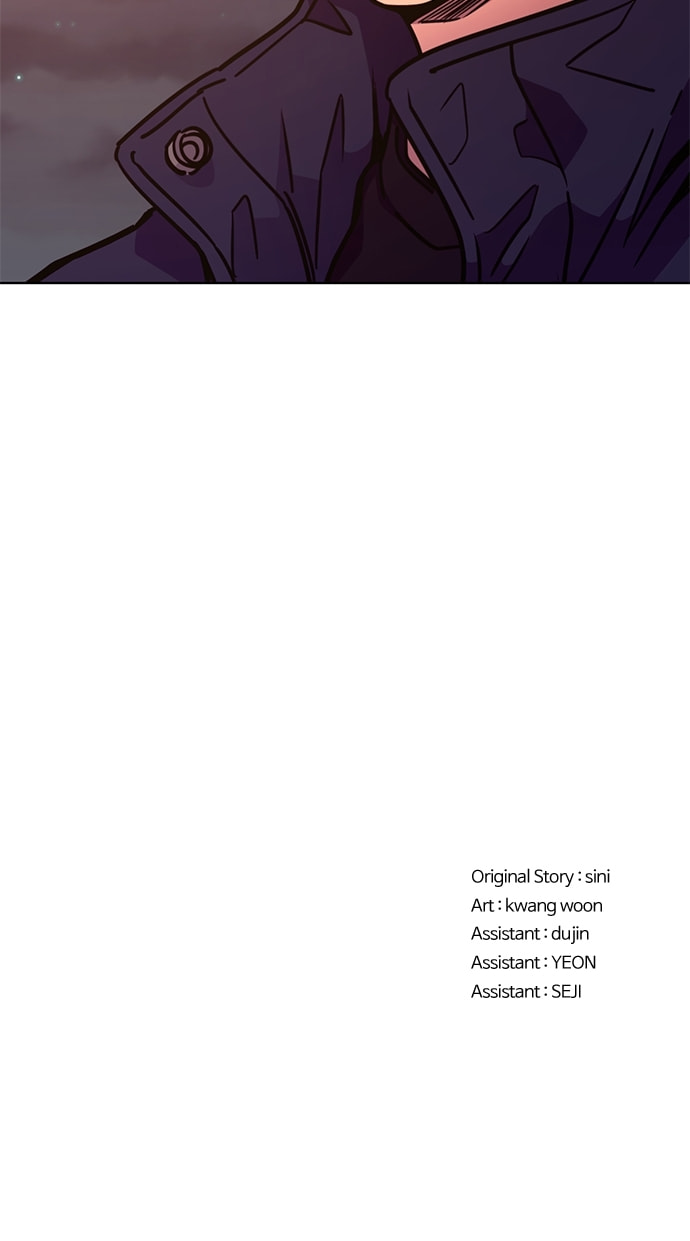 Original Story : sini
Art : kwang woon
Assistant : dujin
Assistant : YEON
Assistant : SEJI